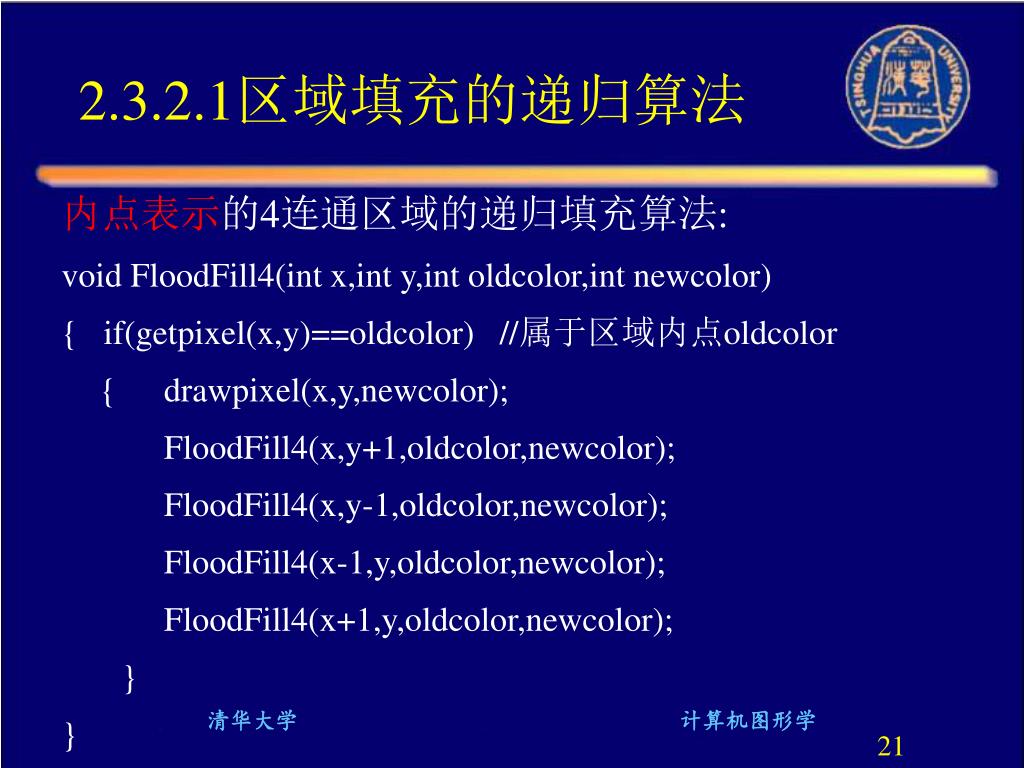 2.3.2.1区域填充的递归算法

TSINGHUA UNIVERSITY

内点表示的4连通区域的递归填充算法:

void FloodFill4(int x,int y,int oldcolor,int newcolor)

{ if(getpixel(x,y)==oldcolor) //属于区域内点oldcolor

{ drawpixel(x,y,newcolor);

FloodFill4(x,y+1,oldcolor,newcolor);

FloodFill4(x,y-1,oldcolor,newcolor);

FloodFill4(x-1,y,oldcolor,newcolor);

FloodFill4(x+1,y,oldcolor,newcolor);

}

}

清华大学

计算机图形学

21